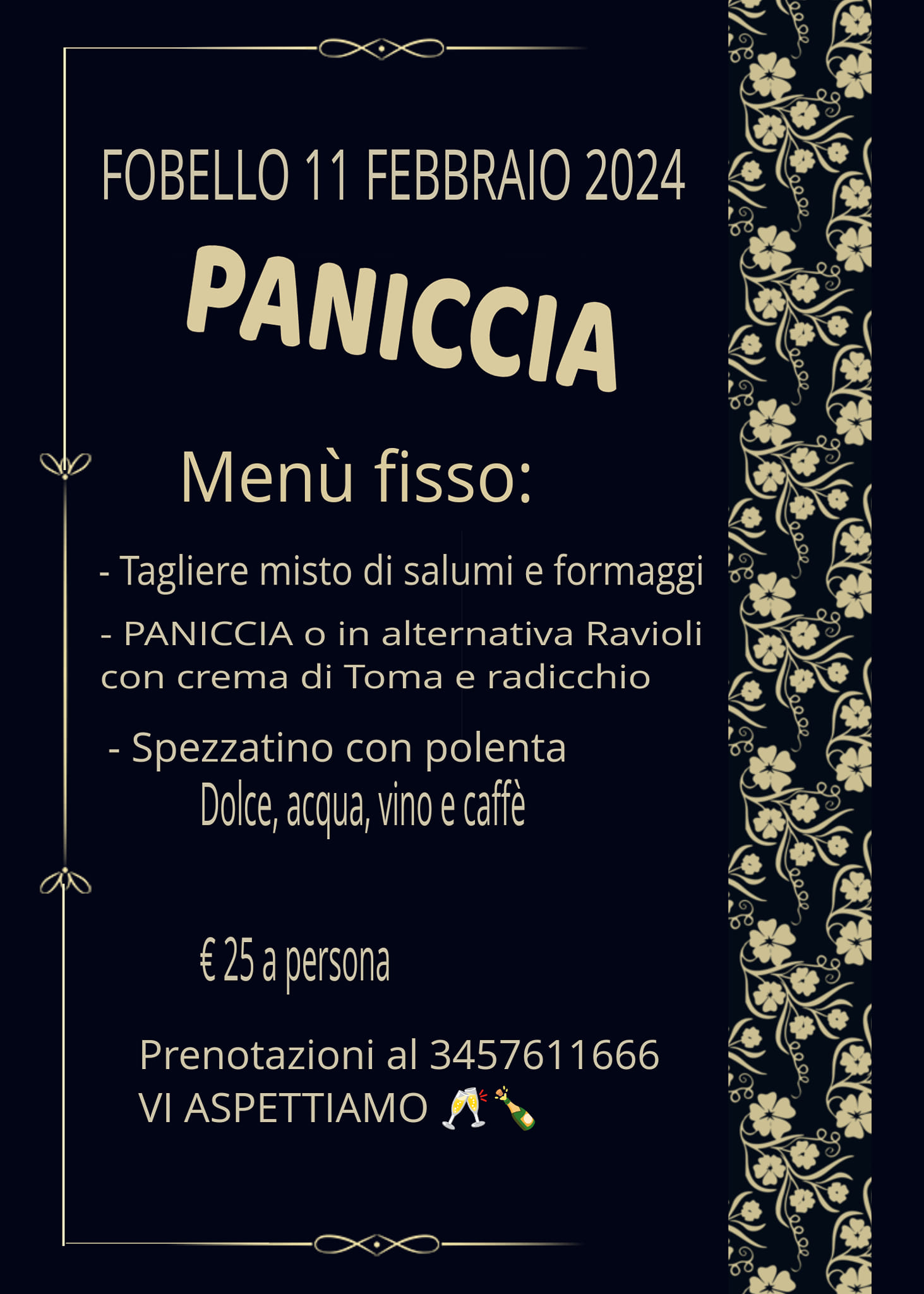 FOBELLO 11 FEBBRAIO 2024

PANICCIA

Menù fisso:

- Tagliere misto di salumi e formaggi

- PANICCIA o in alternativa Ravioli con crema di Toma e radicchio

- Spezzatino con polenta
Dolce, acqua, vino e caffè

€ 25 a persona

Prenotazioni al 3457611666
VI ASPETTIAMO 🥂🍾